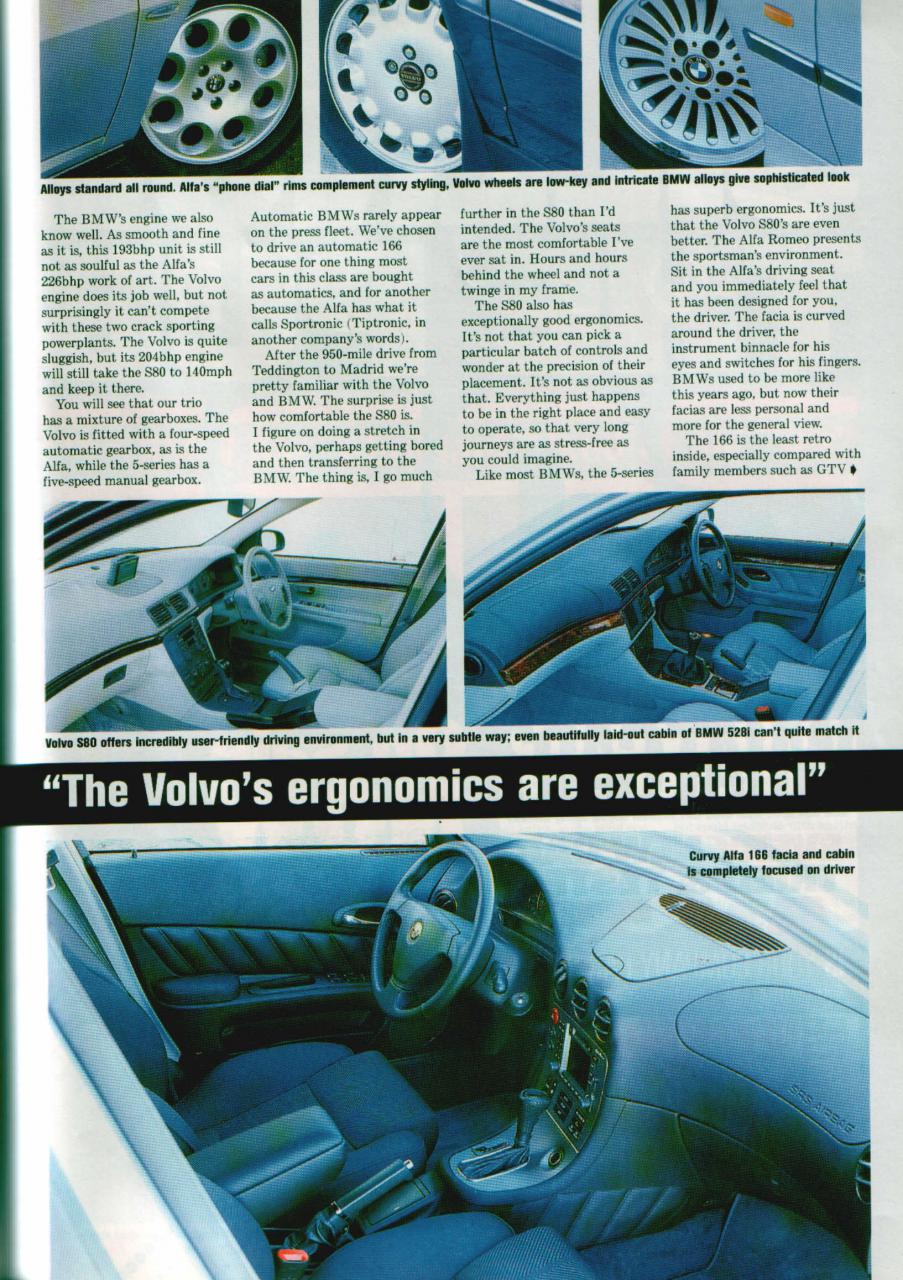 Alloys standard all round. Alfa's "phone dial" rims complement curvy styling, Volvo wheels are low-key and intricate BMW alloys give sophisticated look

The BMW's engine we also know well. As smooth and fine as it is, this 193bhp unit is still not as soulful as the Alfa's 226bhp work of art. The Volvo engine does its job well, but not surprisingly it can't compete with these two crack sporting powerplants. The Volvo is quite sluggish, but its 204bhp engine will still take the S80 to 140mph and keep it there.

You will see that our trio has a mixture of gearboxes. The Volvo is fitted with a four-speed automatic gearbox, as is the Alfa, while the 5-series has a five-speed manual gearbox.

Automatic BMWs rarely appear on the press fleet. We've chosen to drive an automatic 166 because for one thing most cars in this class are bought as automatics, and for another because the Alfa has what it calls Sportronic (Tiptronic, in another company's words).

After the 950-mile drive from Teddington to Madrid we're pretty familiar with the Volvo and BMW. The surprise is just how comfortable the S80 is. I figure on doing a stretch in the Volvo, perhaps getting bored and then transferring to the BMW. The thing is, I go much further in the S80 than I'd intended. The Volvo's seats are the most comfortable I've ever sat in. Hours and hours behind the wheel and not a twinge in my frame.

The S80 also has exceptionally good ergonomics. It's not that you can pick a particular batch of controls and wonder at the precision of their placement. It's not as obvious as that. Everything just happens to be in the right place and easy to operate, so that very long journeys are as stress-free as you could imagine.

Like most BMWs, the 5-series has superb ergonomics. It's just that the Volvo S80's are even better. The Alfa Romeo presents the sportsman's environment. Sit in the Alfa's driving seat and you immediately feel that it has been designed for you, the driver. The facia is curved around the driver, the instrument binnacle for his eyes and switches for his fingers. BMWs used to be more like this years ago, but now their facias are less personal and more for the general view.

The 166 is the least retro inside, especially compared with family members such as GTV

Volvo S80 offers incredibly user-friendly driving environment, but in a very subtle way; even beautifully laid-out cabin of BMW 528i can't quite match it

"The Volvo's ergonomics are exceptional"

Curvy Alfa 166 facia and cabin is completely focused on driver

SRS AIRBAG